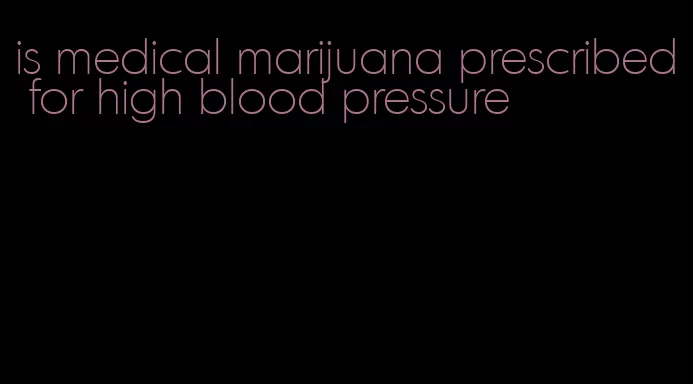 is medical marijuana prescribed for high blood pressure